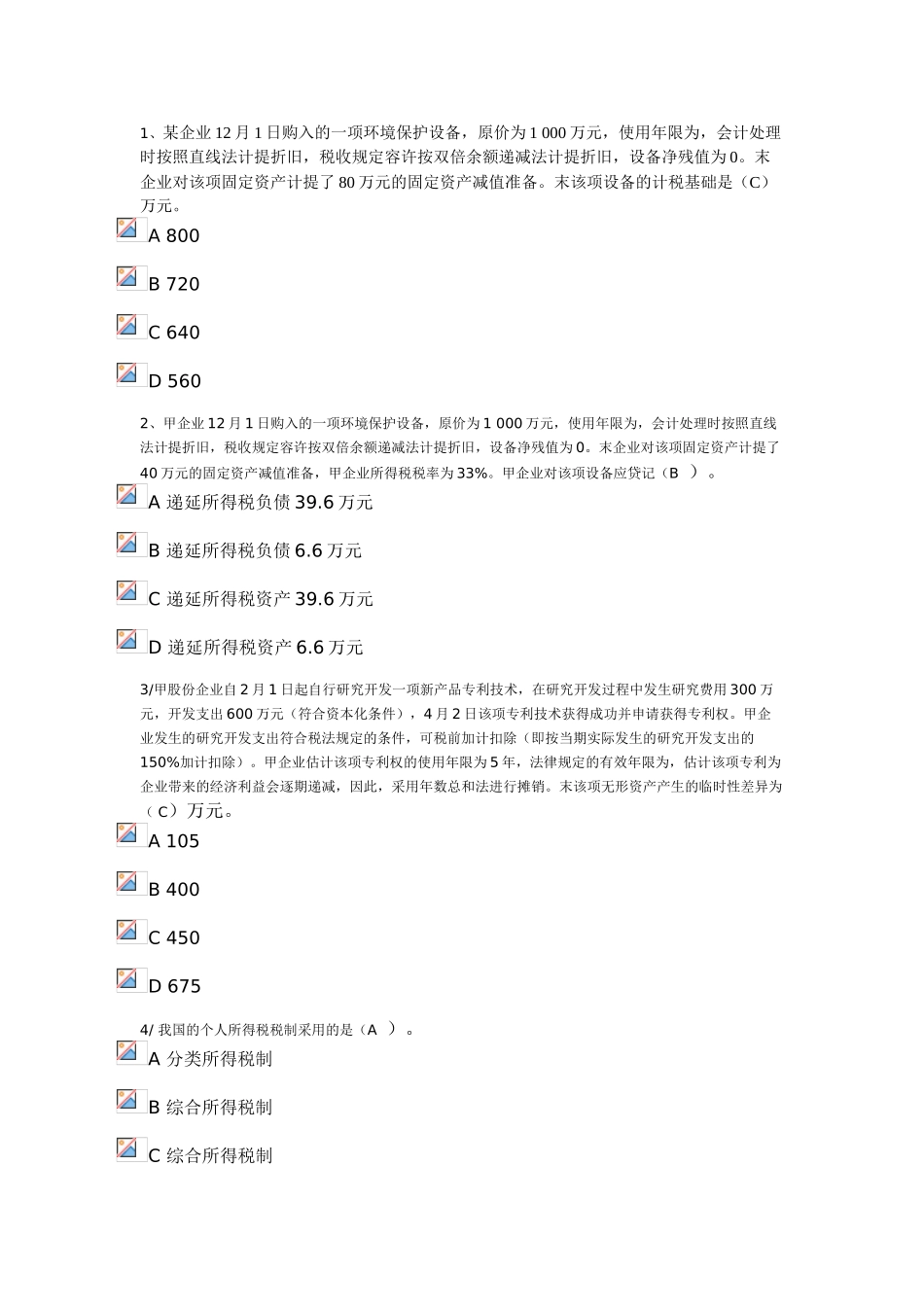 1、某企业 12 月 1 日购入的一项环境保护设备，原价为 1 000 万元，使用年限为，会计处理时按照直线法计提折旧，税收规定容许按双倍余额递减法计提折旧，设备净残值为 0。末企业对该项固定资产计提了 80 万元的固定资产减值准备。末该项设备的计税基础是（C）万元。

A 800

B 720

C 640

D 560

2、甲企业 12 月 1 日购入的一项环境保护设备，原价为 1 000 万元，使用年限为，会计处理时按照直线法计提折旧，税收规定容许按双倍余额递减法计提折旧，设备净残值为 0。末企业对该项固定资产计提了 40 万元的固定资产减值准备，甲企业所得税税率为 33%。甲企业对该项设备应贷记（B ）。

A 递延所得税负债 39.6 万元

B 递延所得税负债 6.6 万元

C 递延所得税资产 39.6 万元

D 递延所得税资产 6.6 万元

3/甲股份企业自 2 月 1 日起自行研究开发一项新产品专利技术，在研究开发过程中发生研究费用 300 万元，开发支出 600 万元（符合资本化条件），4 月 2 日该项专利技术获得成功并申请获得专利权。甲企业发生的研究开发支出符合税法规定的条件，可税前加计扣除（即按当期实际发生的研究开发支出的 150%加计扣除）。甲企业估计该项专利权的使用年限为 5 年，法律规定的有效年限为，估计该项专利为企业带来的经济利益会逐期递减，因此，采用年数总和法进行摊销。末该项无形资产产生的临时性差异为（C）万元。

A 105

B 400

C 450

D 675

4/ 我国的个人所得税税制采用的是（A ）。

A 分类所得税制

B 综合所得税制

C 综合所得税制